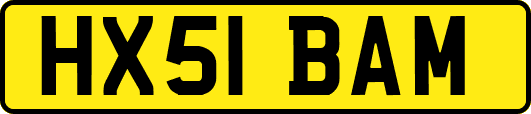 HX51 BAM